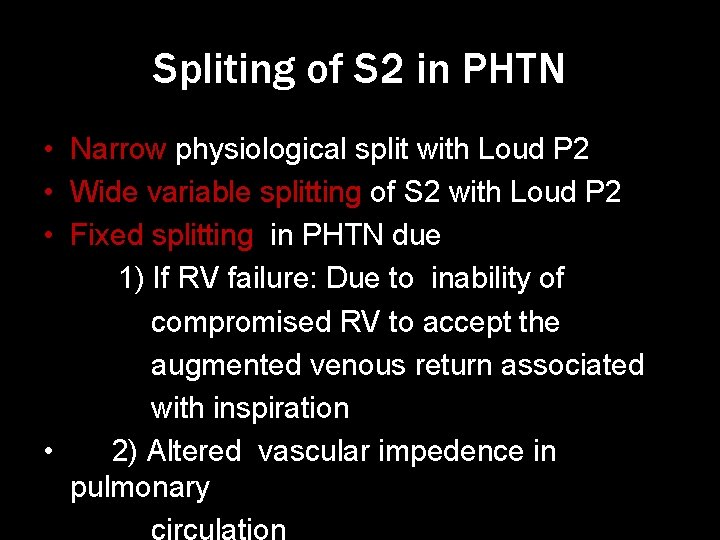 Spliting of S2 in PHTN

• Narrow physiological split with Loud P2
• Wide variable splitting of S2 with Loud P2
• Fixed splitting in PHTN due
1) If RV failure: Due to inability of compromised RV to accept the augmented venous return associated with inspiration
• 2) Altered vascular impedence in pulmonary
circulation